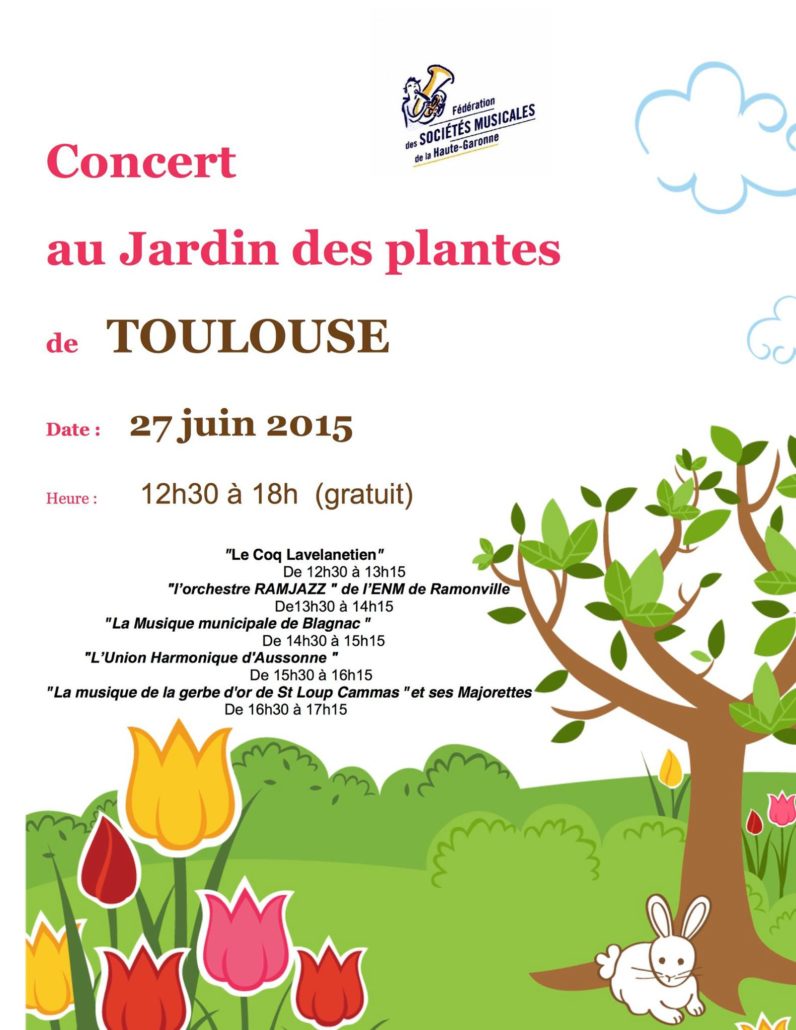 Fédération
des SOCIÉTÉS MUSICALES
de la Haute-Garonne

Concert

au Jardin des plantes

de TOULOUSE

Date : 27 juin 2015

Heure : 12h30 à 18h (gratuit)

"Le Coq Lavelanetien"
De 12h30 à 13h15
"l'orchestre RAMJAZZ " de l'ENM de Ramonville
De13h30 à 14h15
"La Musique municipale de Blagnac "
De 14h30 à 15h15
"L'Union Harmonique d'Aussonne "
De 15h30 à 16h15
"La musique de la gerbe d'or de St Loup Cammas "et ses Majorettes
De 16h30 à 17h15